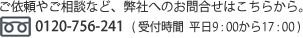 ご依頼やご相談など、弊社へのお問合せはこちらから。

0120-756-241（受付時間 平日9：00から17：00）